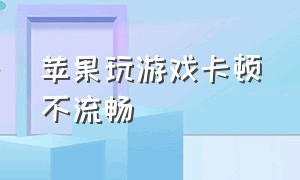 苹果玩游戏卡顿不流畅